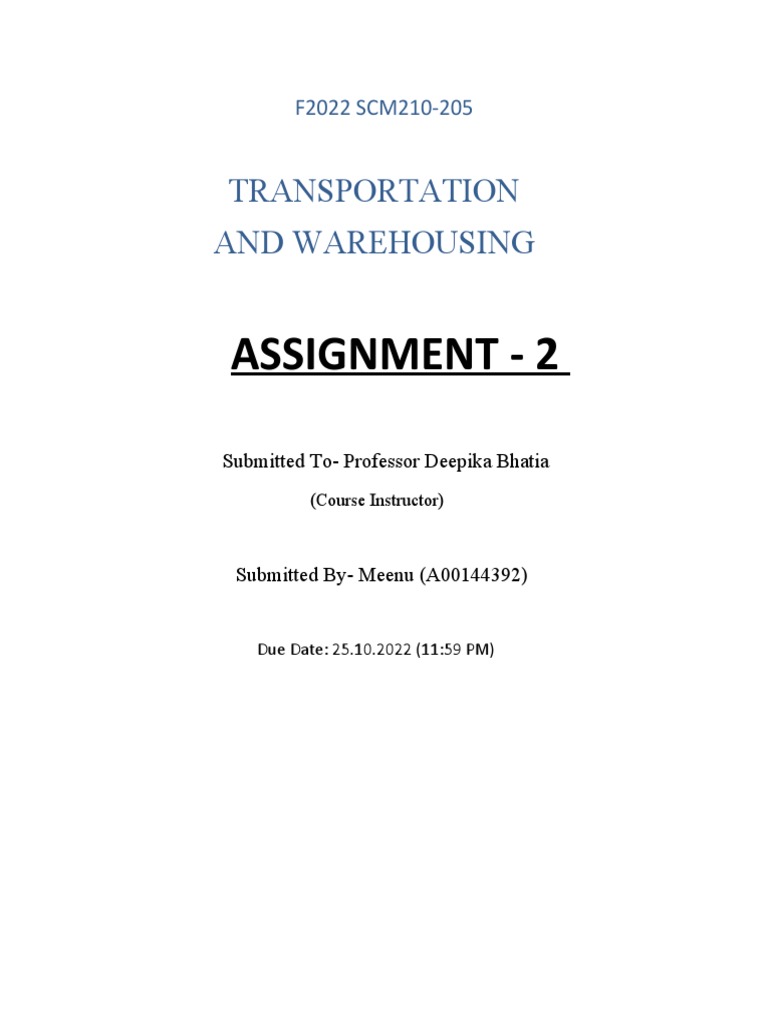 F2022 SCM210-205

TRANSPORTATION AND WAREHOUSING

ASSIGNMENT - 2

Submitted To- Professor Deepika Bhatia

(Course Instructor)

Submitted By- Meenu (A00144392)

Due Date: 25.10.2022 (11:59 PM)